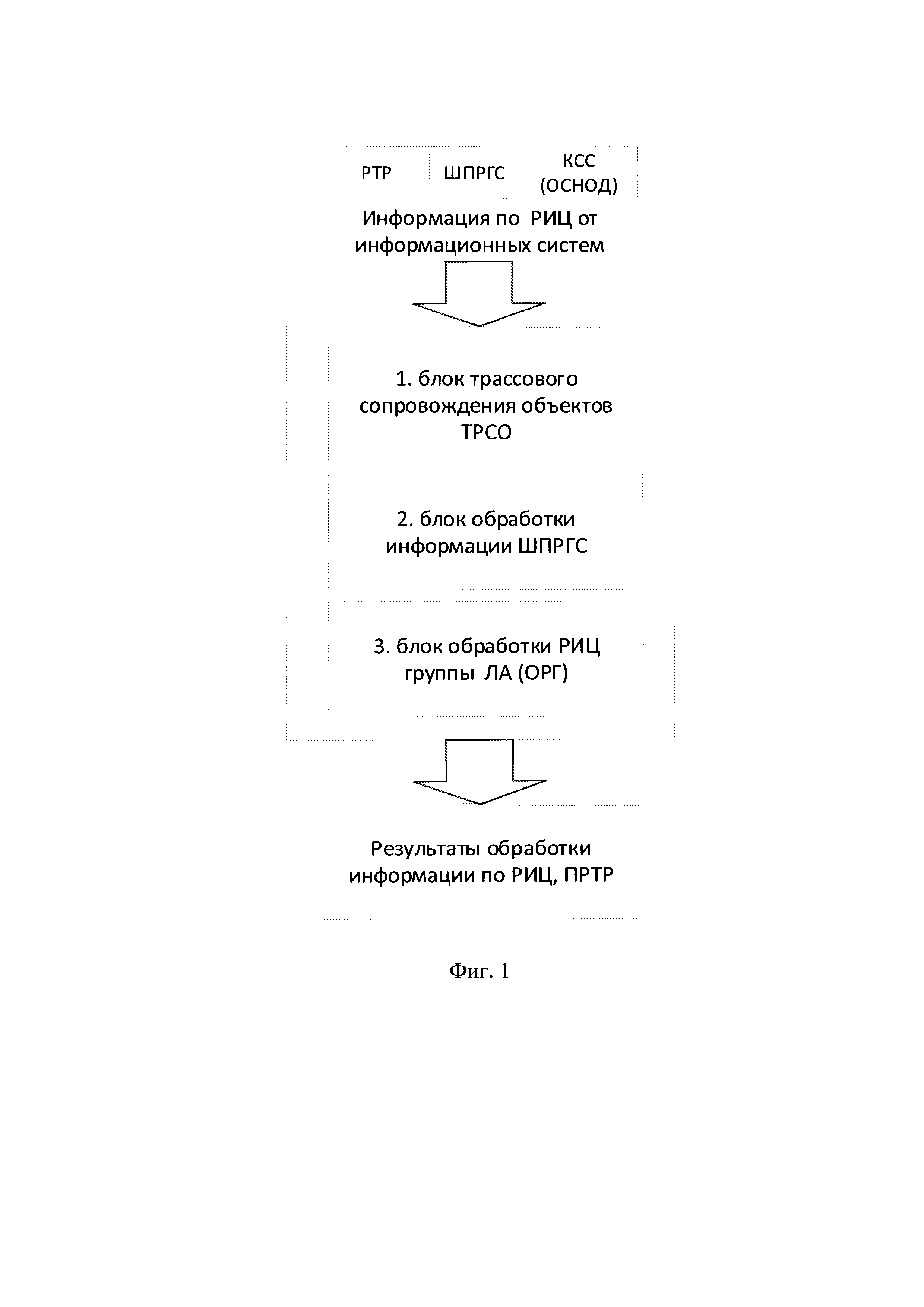 РТР

ШПРГС

КСС (ОСНОД)

Информация по РИЦ от информационных систем

1. блок трассового сопровождения объектов ТРСО

2. блок обработки информации ШПРГС

3. блок обработки РИЦ группы ЛА (ОРГ)

Результаты обработки информации по РИЦ, ПРТР

Фиг. 1